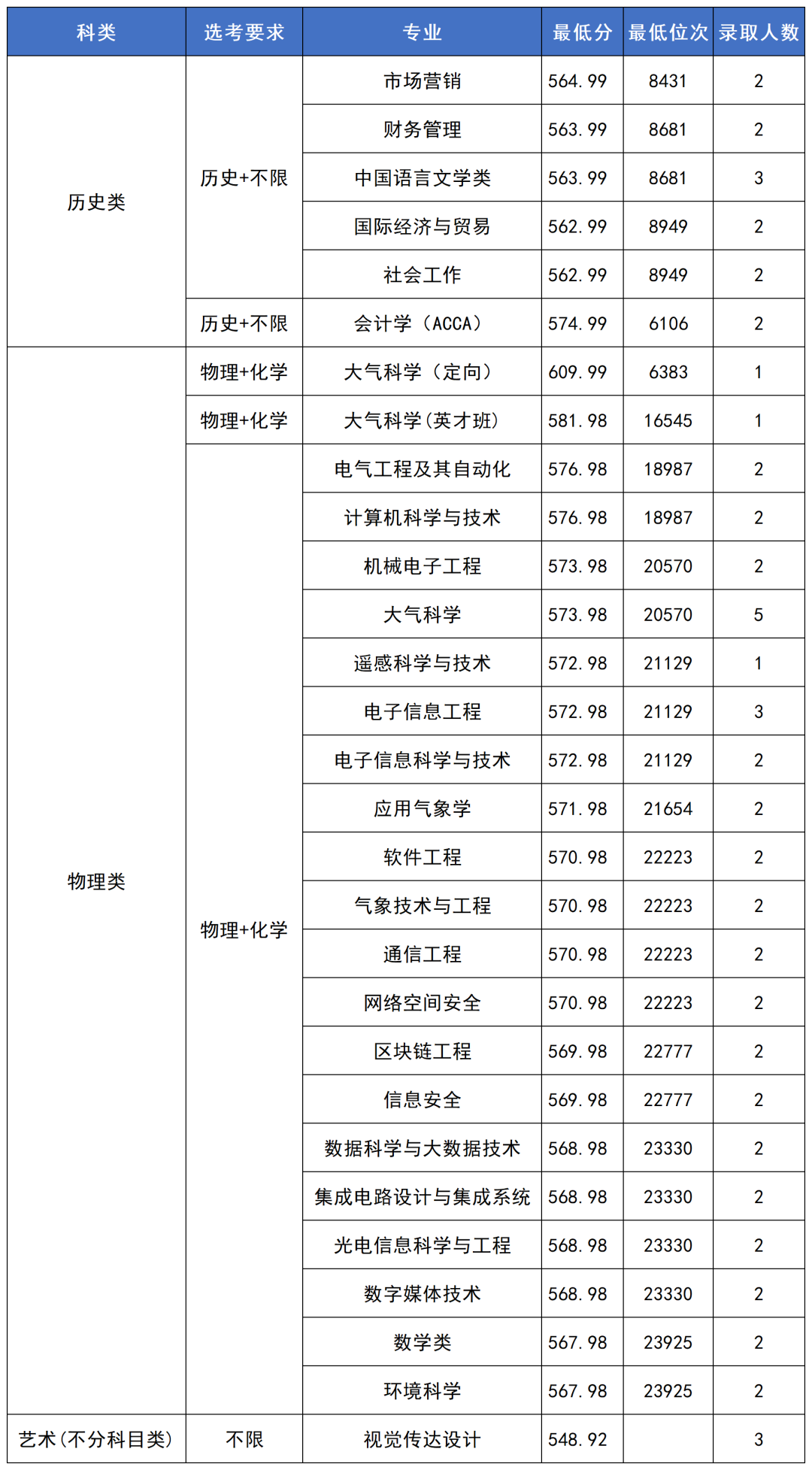 | 科类 | 选考要求 | 专业 | 最低分 | 最低位次 | 录取人数 |
|---|---|---|---|---|---|
| 历史类 | 历史+不限 | 市场营销 | 564.99 | 8431 | 2 |
| | | 财务管理 | 563.99 | 8681 | 2 |
| | | 中国语言文学类 | 563.99 | 8681 | 3 |
| | | 国际经济与贸易 | 562.99 | 8949 | 2 |
| | | 社会工作 | 562.99 | 8949 | 2 |
| | 历史+不限 | 会计学（ACCA） | 574.99 | 6106 | 2 |
| 物理类 | 物理+化学 | 大气科学（定向） | 609.99 | 6383 | 1 |
| | 物理+化学 | 大气科学(英才班) | 581.98 | 16545 | 1 |
| | 物理+化学 | 电气工程及其自动化 | 576.98 | 18987 | 2 |
| | | 计算机科学与技术 | 576.98 | 18987 | 2 |
| | | 机械电子工程 | 573.98 | 20570 | 2 |
| | | 大气科学 | 573.98 | 20570 | 5 |
| | | 遥感科学与技术 | 572.98 | 21129 | 1 |
| | | 电子信息工程 | 572.98 | 21129 | 3 |
| | | 电子信息科学与技术 | 572.98 | 21129 | 2 |
| | | 应用气象学 | 571.98 | 21654 | 2 |
| | | 软件工程 | 570.98 | 22223 | 2 |
| | | 气象技术与工程 | 570.98 | 22223 | 2 |
| | | 通信工程 | 570.98 | 22223 | 2 |
| | | 网络空间安全 | 570.98 | 22223 | 2 |
| | | 区块链工程 | 569.98 | 22777 | 2 |
| | | 信息安全 | 569.98 | 22777 | 2 |
| | | 数据科学与大数据技术 | 568.98 | 23330 | 2 |
| | | 集成电路设计与集成系统 | 568.98 | 23330 | 2 |
| | | 光电信息科学与工程 | 568.98 | 23330 | 2 |
| | | 数字媒体技术 | 568.98 | 23330 | 2 |
| | | 数学类 | 567.98 | 23925 | 2 |
| | | 环境科学 | 567.98 | 23925 | 2 |
| 艺术(不分科目类) | 不限 | 视觉传达设计 | 548.92 | | 3 |